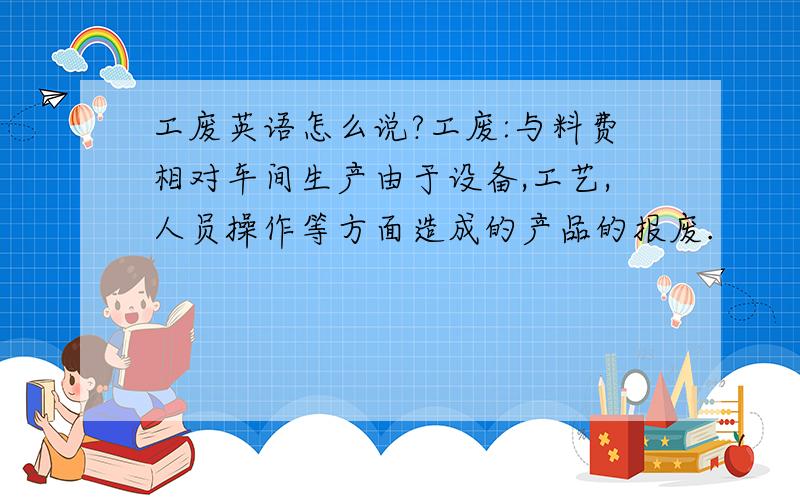 工废英语怎么说?工废:与料费相对车间生产由于设备,工艺,人员操作等方面造成的产品的报废.